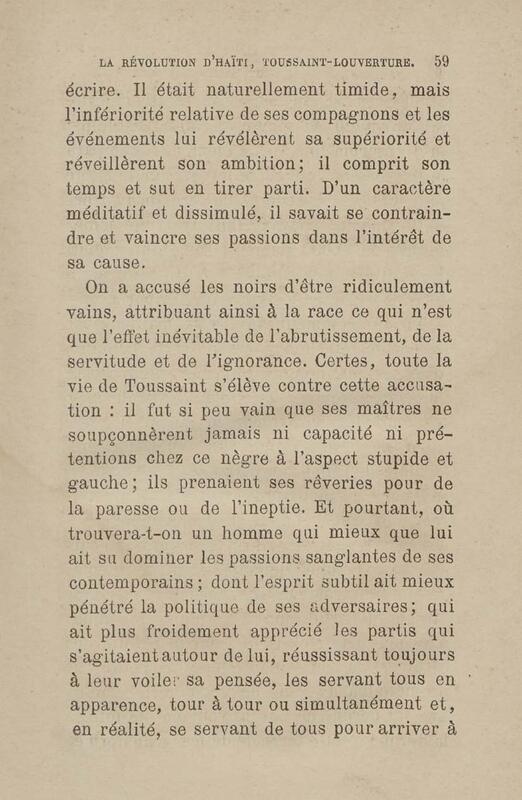 LA RÉVOLUTION D'HAÏTI, TOUSSAINT-LOUVERTURE. 59

écrire. Il était naturellement timide, mais l'infériorité relative de ses compagnons et les événements lui révélèrent sa supériorité et réveillèrent son ambition; il comprit son temps et sut en tirer parti. D'un caractère méditatif et dissimulé, il savait se contraindre et vaincre ses passions dans l'intérêt de sa cause.

On a accusé les noirs d'être ridiculement vains, attribuant ainsi à la race ce qui n'est que l'effet inévitable de l'abrutissement, de la servitude et de l'ignorance. Certes, toute la vie de Toussaint s'élève contre cette accusation : il fut si peu vain que ses maîtres ne soupçonnèrent jamais ni capacité ni prétentions chez ce nègre à l'aspect stupide et gauche; ils prenaient ses rêveries pour de la paresse ou de l'ineptie. Et pourtant, où trouvera-t-on un homme qui mieux que lui ait su dominer les passions sanglantes de ses contemporains; dont l'esprit subtil ait mieux pénétré la politique de ses adversaires; qui ait plus froidement apprécié les partis qui s'agitaient autour de lui, réussissant toujours à leur voiler sa pensée, les servant tous en apparence, tour à tour ou simultanément et, en réalité, se servant de tous pour arriver à